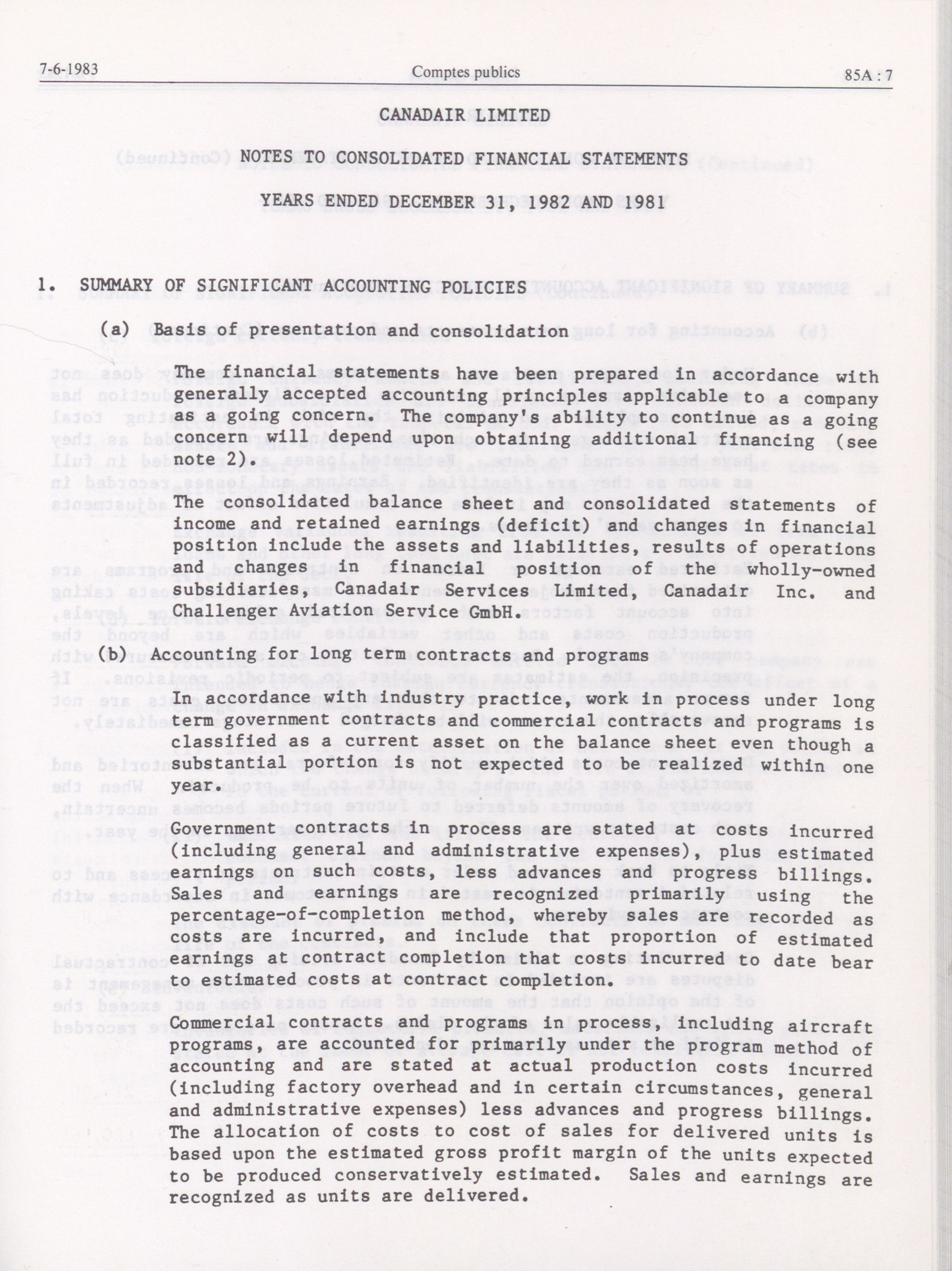 7-6-1983 Comptes publics 85A : 7

CANADAIR LIMITED

NOTES TO CONSOLIDATED FINANCIAL STATEMENTS

YEARS ENDED DECEMBER 31, 1982 AND 1981

1. SUMMARY OF SIGNIFICANT ACCOUNTING POLICIES

(a) Basis of presentation and consolidation

The financial statements have been prepared in accordance with generally accepted accounting principles applicable to a company as a going concern. The company's ability to continue as a going concern will depend upon obtaining additional financing (see note 2).

The consolidated balance sheet and consolidated statements of income and retained earnings (deficit) and changes in financial position include the assets and liabilities, results of operations and changes in financial position of the wholly-owned subsidiaries, Canadair Services Limited, Canadair Inc. and Challenger Aviation Service GmbH.

(b) Accounting for long term contracts and programs

In accordance with industry practice, work in process under long term government contracts and commercial contracts and programs is classified as a current asset on the balance sheet even though a substantial portion is not expected to be realized within one year.

Government contracts in process are stated at costs incurred (including general and administrative expenses), plus estimated earnings on such costs, less advances and progress billings. Sales and earnings are recognized primarily using the percentage-of-completion method, whereby sales are recorded as costs are incurred, and include that proportion of estimated earnings at contract completion that costs incurred to date bear to estimated costs at contract completion.

Commercial contracts and programs in process, including aircraft programs, are accounted for primarily under the program method of accounting and are stated at actual production costs incurred (including factory overhead and in certain circumstances, general and administrative expenses) less advances and progress billings. The allocation of costs to cost of sales for delivered units is based upon the estimated gross profit margin of the units expected to be produced conservatively estimated. Sales and earnings are recognized as units are delivered.